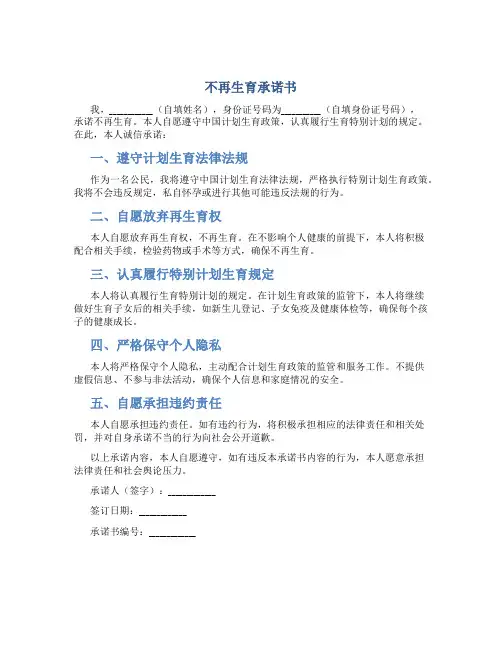 不再生育承诺书

我，________（自填姓名），身份证号码为________（自填身份证号码），承诺不再生育。本人自愿遵守中国计划生育政策，认真履行生育特别计划的规定。在此，本人诚信承诺：

一、遵守计划生育法律法规

作为一名公民，我将遵守中国计划生育法律法规，严格执行特别计划生育政策。我将不会违反规定，私自怀孕或进行其他可能违反法规的行为。

二、自愿放弃再生育权

本人自愿放弃再生育权，不再生育。在不影响个人健康的前提下，本人将积极配合相关手续，检验药物或手术等方式，确保不再生育。

三、认真履行特别计划生育规定

本人将认真履行生育特别计划的规定。在计划生育政策的监管下，本人将继续做好生育子女后的相关手续，如新生儿登记、子女免疫及健康体检等，确保每个孩子的健康成长。

四、严格保守个人隐私

本人将严格保守个人隐私，主动配合计划生育政策的监管和服务工作。不提供虚假信息、不参与非法活动，确保个人信息和家庭情况的安全。

五、自愿承担违约责任

本人自愿承担违约责任。如有违约行为，将积极承担相应的法律责任和相关处罚，并对自身承诺不当的行为向社会公开道歉。

以上承诺内容，本人自愿遵守，如有违反本承诺书内容的行为，本人愿意承担法律责任和社会舆论压力。

承诺人（签字）：__________

签订日期：__________

承诺书编号：__________